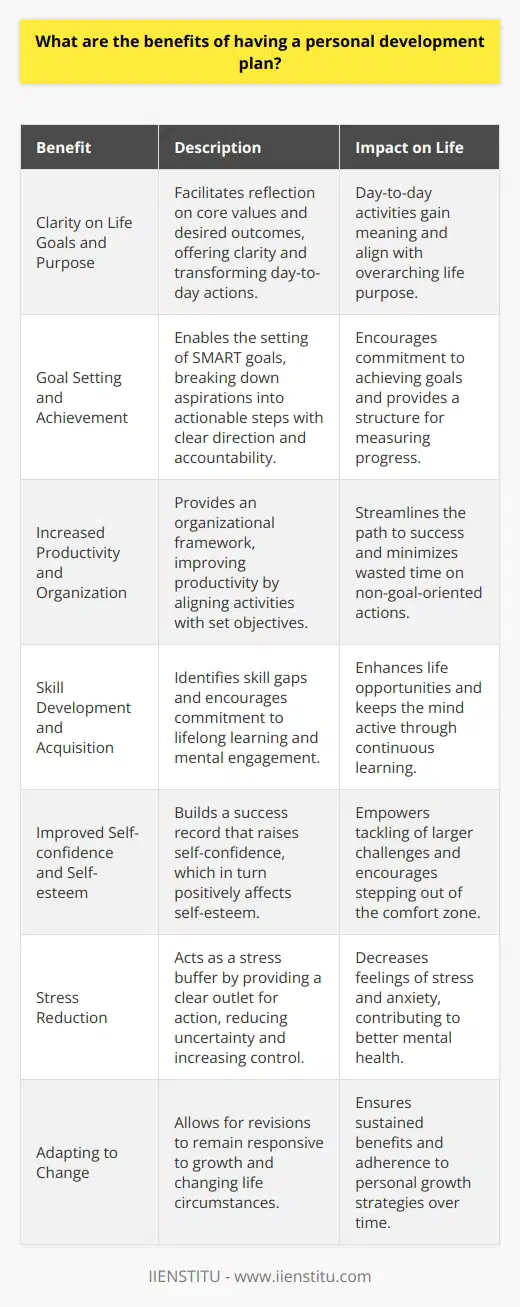 What are the benefits of having a personal development plan?

| Benefit | Description | Impact on Life |
|---|---|---|
| Clarity on Life Goals and Purpose | Facilitates reflection on core values and desired outcomes, offering clarity and transforming day-to-day actions. | Day-to-day activities gain meaning and align with overarching life purpose. |
| Goal Setting and Achievement | Enables the setting of SMART goals, breaking down aspirations into actionable steps with clear direction and accountability. | Encourages commitment to achieving goals and provides a structure for measuring progress. |
| Increased Productivity and Organization | Provides an organizational framework, improving productivity by aligning activities with set objectives. | Streamlines the path to success and minimizes wasted time on non-goal-oriented actions. |
| Skill Development and Acquisition | Identifies skill gaps and encourages commitment to lifelong learning and mental engagement. | Enhances life opportunities and keeps the mind active through continuous learning. |
| Improved Self-confidence and Self-esteem | Builds a success record that raises self-confidence, which in turn positively affects self-esteem. | Empowers tackling of larger challenges and encourages stepping out of the comfort zone. |
| Stress Reduction | Acts as a stress buffer by providing a clear outlet for action, reducing uncertainty and increasing control. | Decreases feelings of stress and anxiety, contributing to better mental health. |
| Adapting to Change | Allows for revisions to remain responsive to growth and changing life circumstances. | Ensures sustained benefits and adherence to personal growth strategies over time. |

IIENSTITU - www.iienstitu.com